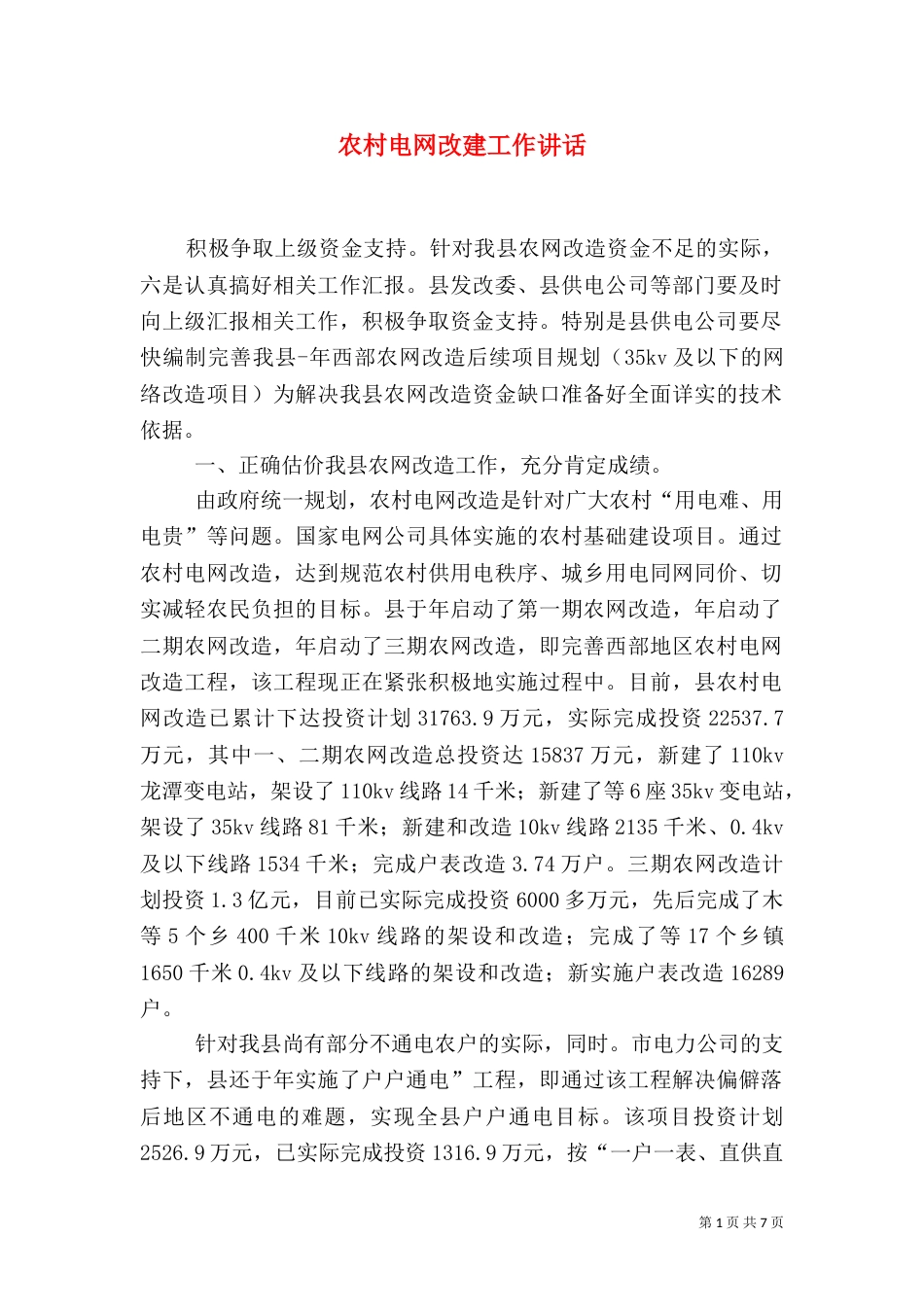 农村电网改建工作讲话

积极争取上级资金支持。针对我县农网改造资金不足的实际，六是认真搞好相关工作汇报。县发改委、县供电公司等部门要及时向上级汇报相关工作，积极争取资金支持。特别是县供电公司要尽快编制完善我县-年西部农网改造后续项目规划（35kv 及以下的网络改造项目）为解决我县农网改造资金缺口准备好全面详实的技术依据。

一、正确估价我县农网改造工作，充分肯定成绩。

由政府统一规划，农村电网改造是针对广大农村“用电难、用电贵”等问题。国家电网公司具体实施的农村基础建设项目。通过农村电网改造，达到规范农村供用电秩序、城乡用电同网同价、切实减轻农民负担的目标。县于年启动了第一期农网改造，年启动了二期农网改造，年启动了三期农网改造，即完善西部地区农村电网改造工程，该工程现正在紧张积极地实施过程中。目前，县农村电网改造已累计下达投资计划 31763.9 万元，实际完成投资 22537.7 万元，其中一、二期农网改造总投资达 15837 万元，新建了 110kv 龙潭变电站，架设了 110kv 线路 14 千米；新建了等 6 座 35kv 变电站，架设了 35kv 线路 81 千米；新建和改造 10kv 线路 2135 千米、0.4kv 及以下线路 1534 千米；完成户表改造 3.74 万户。三期农网改造计划投资 1.3 亿元，目前已实际完成投资 6000 多万元，先后完成了木等 5 个乡 400 千米 10kv 线路的架设和改造；完成了等 17 个乡镇 1650 千米 0.4kv 及以下线路的架设和改造；新实施户表改造 16289 户。

针对我县尚有部分不通电农户的实际，同时。市电力公司的支持下，县还于年实施了户户通电”工程，即通过该工程解决偏僻落后地区不通电的难题，实现全县户户通电目标。该项目投资计划 2526.9 万元，已实际完成投资 1316.9 万元，按“一户一表、直供直

第 1 页 共 7 页